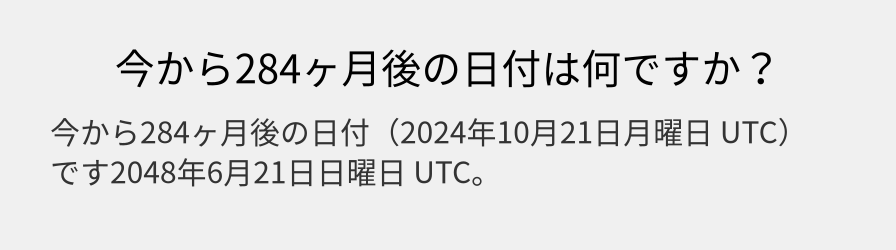 今から284ヶ月後の日付は何ですか？

今から284ヶ月後の日付（2024年10月21日月曜日 UTC）です2048年6月21日日曜日 UTC。